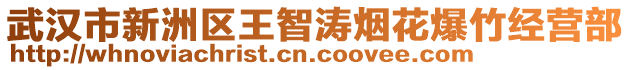 武汉市新洲区王智涛烟花爆竹经营部
http://whnoviachrist.cn.coovee.com